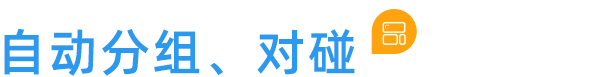 自动分组、对碰